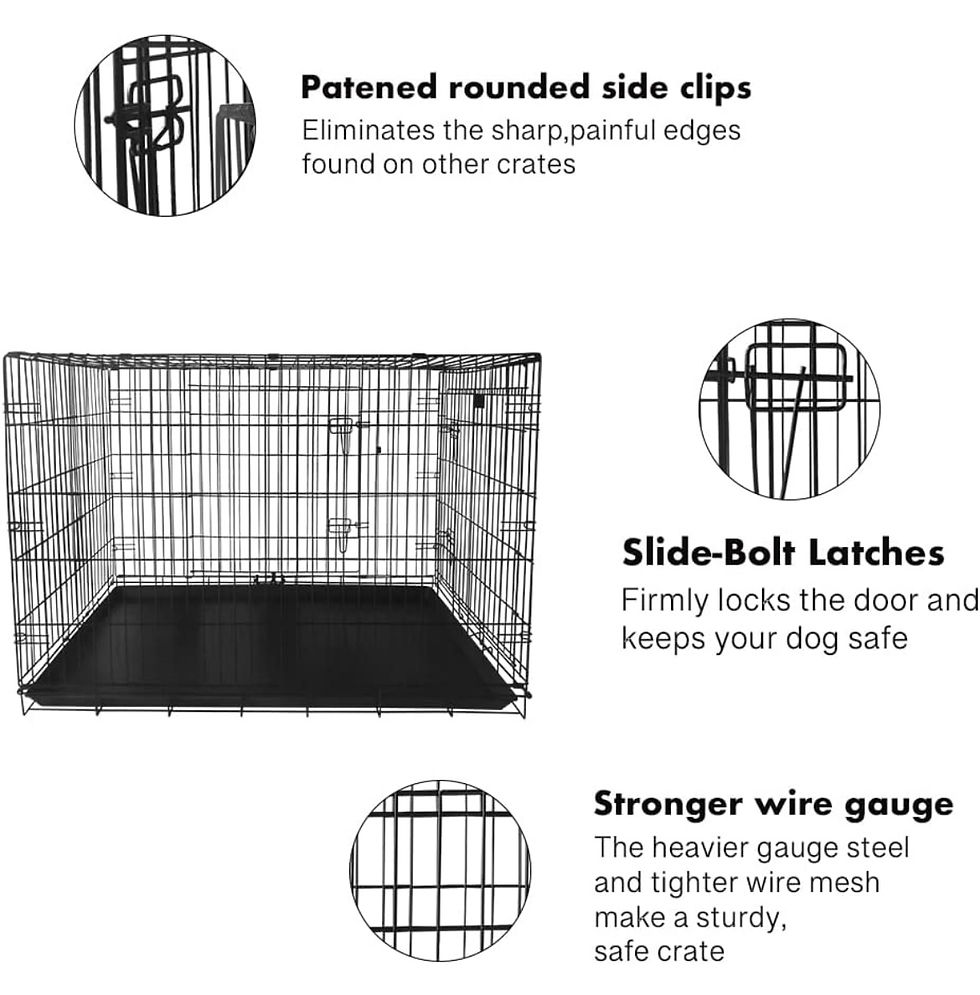 Patened rounded side clips

Eliminates the sharp,painful edges found on other crates

Slide-Bolt Latches

Firmly locks the door and keeps your dog safe

Stronger wire gauge

The heavier gauge steel and tighter wire mesh make a sturdy, safe crate